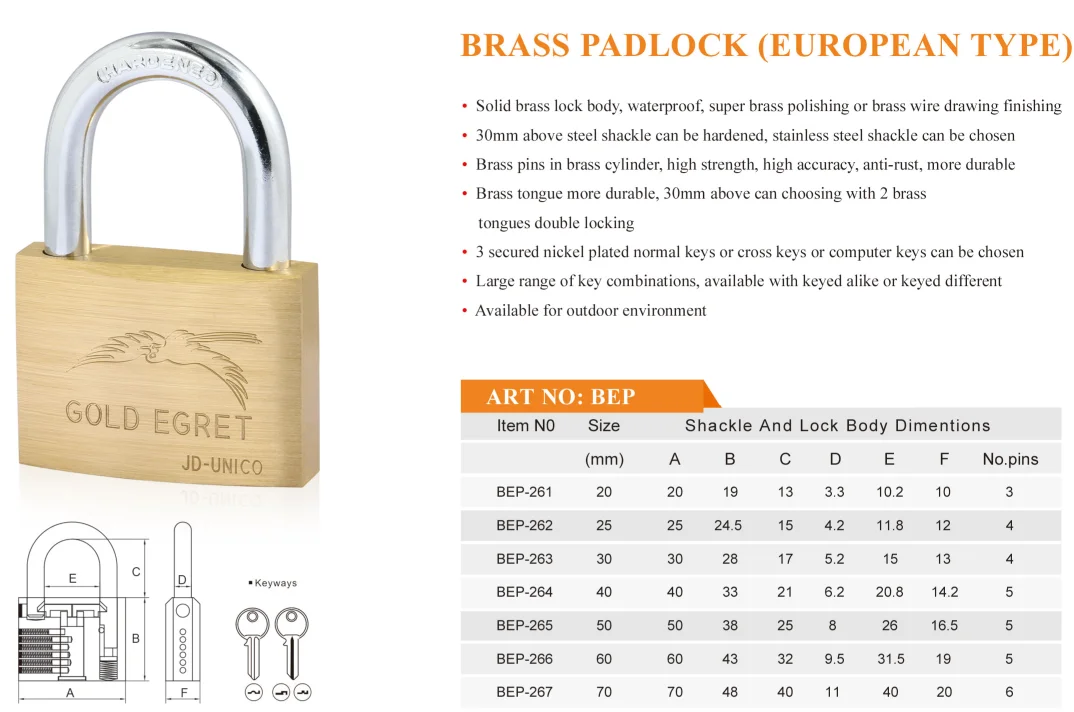 HARDENED

GOLD EGRET

JD-UNICO

E

C

D

B

A

F

▪ Keyways

BRASS PADLOCK (EUROPEAN TYPE)

• Solid brass lock body, waterproof, super brass polishing or brass wire drawing finishing
• 30mm above steel shackle can be hardened, stainless steel shackle can be chosen
• Brass pins in brass cylinder, high strength, high accuracy, anti-rust, more durable
• Brass tongue more durable, 30mm above can choosing with 2 brass tongues double locking
• 3 secured nickel plated normal keys or cross keys or computer keys can be chosen
• Large range of key combinations, available with keyed alike or keyed different
• Available for outdoor environment

ART NO: BEP

| Item N0 | Size | Shackle And Lock Body Dimentions | | | | | | |
|---|---|---|---|---|---|---|---|---|
| | (mm) | A | B | C | D | E | F | No.pins |
| BEP-261 | 20 | 20 | 19 | 13 | 3.3 | 10.2 | 10 | 3 |
| BEP-262 | 25 | 25 | 24.5 | 15 | 4.2 | 11.8 | 12 | 4 |
| BEP-263 | 30 | 30 | 28 | 17 | 5.2 | 15 | 13 | 4 |
| BEP-264 | 40 | 40 | 33 | 21 | 6.2 | 20.8 | 14.2 | 5 |
| BEP-265 | 50 | 50 | 38 | 25 | 8 | 26 | 16.5 | 5 |
| BEP-266 | 60 | 60 | 43 | 32 | 9.5 | 31.5 | 19 | 5 |
| BEP-267 | 70 | 70 | 48 | 40 | 11 | 40 | 20 | 6 |